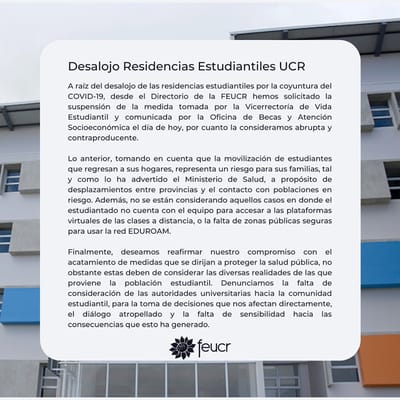 Desalojo Residencias Estudiantiles UCR

A raíz del desalojo de las residencias estudiantiles por la coyuntura del COVID-19, desde el Directorio de la FEUCR hemos solicitado la suspensión de la medida tomada por la Vicerrectoría de Vida Estudiantil y comunicada por la Oficina de Becas y Atención Socioeconómica el día de hoy, por cuanto la consideramos abrupta y contraproducente.

Lo anterior, tomando en cuenta que la movilización de estudiantes que regresan a sus hogares, representa un riesgo para sus familias, tal y como lo ha advertido el Ministerio de Salud, a propósito de desplazamientos entre provincias y el contacto con poblaciones en riesgo. Además, no se están considerando aquellos casos en donde el estudiantado no cuenta con el equipo para accesar a las plataformas virtuales de las clases a distancia, o la falta de zonas públicas seguras para usar la red EDUROAM.

Finalmente, deseamos reafirmar nuestro compromiso con el acatamiento de medidas que se dirijan a proteger la salud pública, no obstante estas deben de considerar las diversas realidades de las que proviene la población estudiantil. Denunciamos la falta de consideración de las autoridades universitarias hacia la comunidad estudiantil, para la toma de decisiones que nos afectan directamente, el diálogo atropellado y la falta de sensibilidad hacia las consecuencias que esto ha generado.

feucr